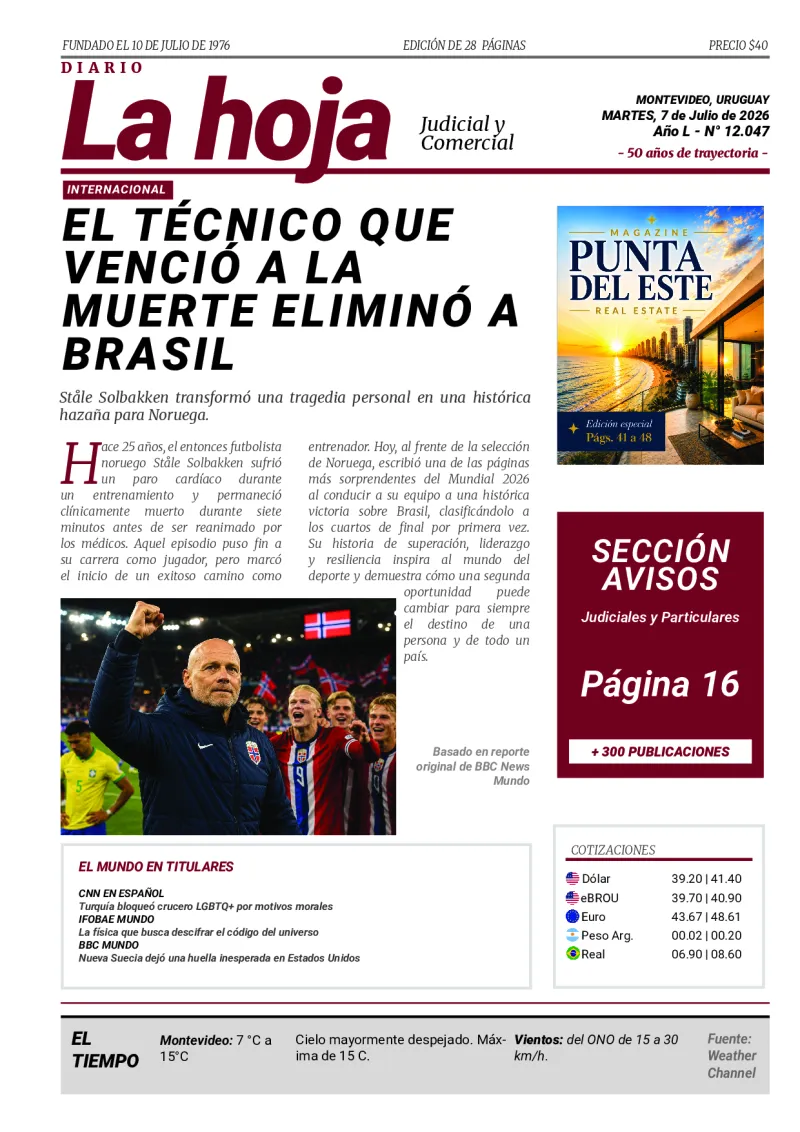 FUNDADO EL 10 DE JULIO DE 1976

EDICIÓN DE 28 PÁGINAS

PRECIO $40

DIARIO
La hoja
Judicial y Comercial

MONTEVIDEO, URUGUAY
MARTES, 7 de Julio de 2026
Año L - N° 12.047
- 50 años de trayectoria -

INTERNACIONAL

EL TÉCNICO QUE VENCIÓ A LA MUERTE ELIMINÓ A BRASIL

Ståle Solbakken transformó una tragedia personal en una histórica hazaña para Noruega.

Hace 25 años, el entonces futbolista noruego Ståle Solbakken sufrió un paro cardíaco durante un entrenamiento y permaneció clínicamente muerto durante siete minutos antes de ser reanimado por los médicos. Aquel episodio puso fin a su carrera como jugador, pero marcó el inicio de un exitoso camino como entrenador. Hoy, al frente de la selección de Noruega, escribió una de las páginas más sorprendentes del Mundial 2026 al conducir a su equipo a una histórica victoria sobre Brasil, clasificándolo a los cuartos de final por primera vez. Su historia de superación, liderazgo y resiliencia inspira al mundo del deporte y demuestra cómo una segunda oportunidad puede cambiar para siempre el destino de una persona y de todo un país.

Basado en reporte original de BBC News Mundo

MAGAZINE
PUNTA DEL ESTE
REAL ESTATE
Edición especial
Págs. 41 a 48

SECCIÓN AVISOS
Judiciales y Particulares
Página 16
+ 300 PUBLICACIONES

EL MUNDO EN TITULARES

CNN EN ESPAÑOL
Turquía bloqueó crucero LGBTQ+ por motivos morales
IFOBAE MUNDO
La física que busca descifrar el código del universo
BBC MUNDO
Nueva Suecia dejó una huella inesperada en Estados Unidos

COTIZACIONES
Dólar 39.20 | 41.40
eBROU 39.70 | 40.90
Euro 43.67 | 48.61
Peso Arg. 00.02 | 00.20
Real 06.90 | 08.60

EL TIEMPO

Montevideo: 7 °C a 15°C

Cielo mayormente despejado. Máxima de 15 C.

Vientos: del ONO de 15 a 30 km/h.

Fuente: Weather Channel